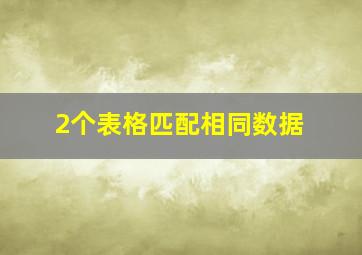 2个表格匹配相同数据